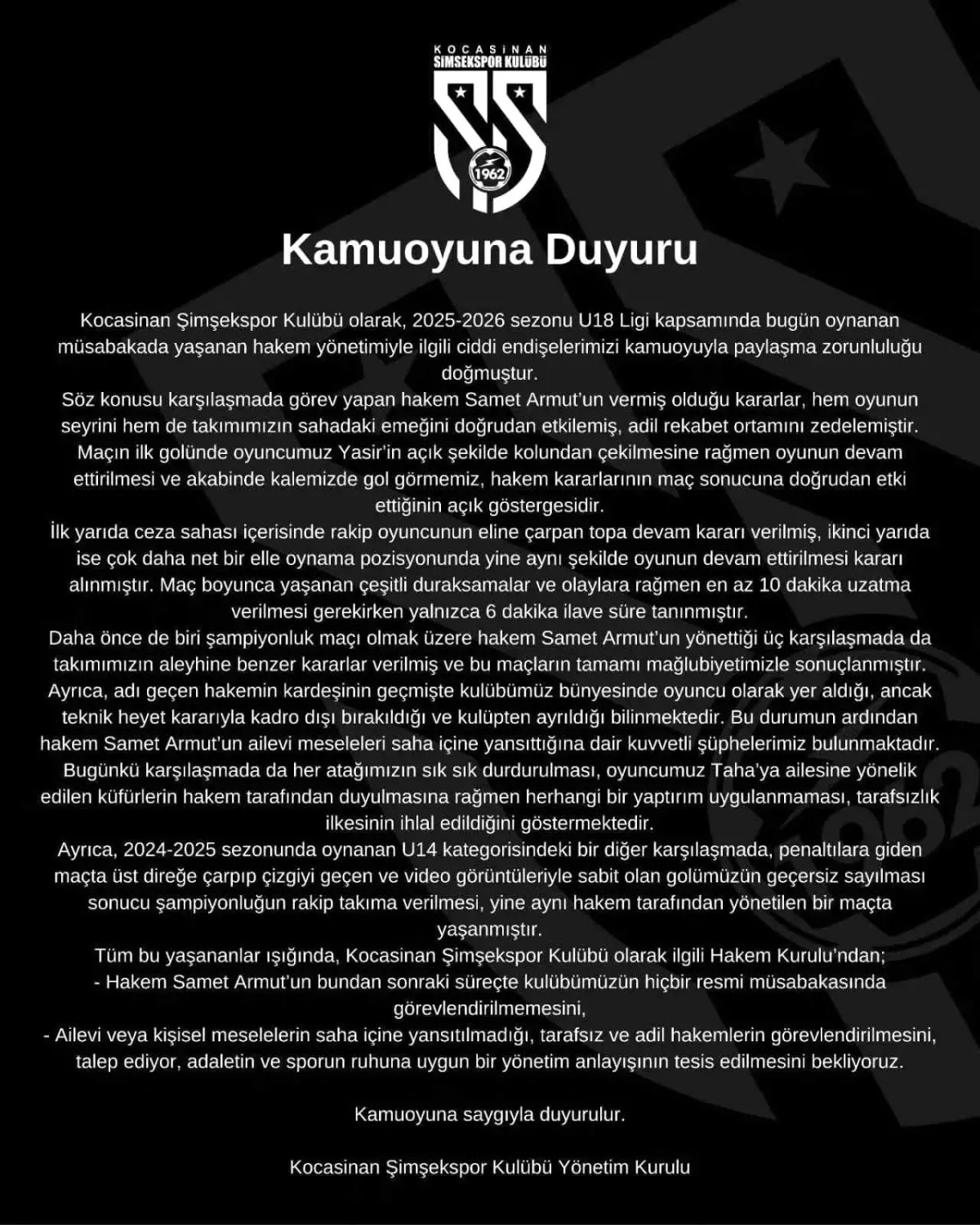 KOCASİNAN
ŞİMŞEKSPOR KULÜBÜ

1962

Kamuoyuna Duyuru

Kocasinan Şimşekspor Kulübü olarak, 2025-2026 sezonu U18 Ligi kapsamında bugün oynanan müsabakada yaşanan hakem yönetimiyle ilgili ciddi endişelerimizi kamuoyuyla paylaşma zorunluluğu doğmuştur.
Söz konusu karşılaşmada görev yapan hakem Samet Armut'un vermiş olduğu kararlar, hem oyunun seyrini hem de takımımızın sahadaki emeğini doğrudan etkilemiş, adil rekabet ortamını zedelemiştir. Maçın ilk golünde oyuncumuz Yasir'in açık şekilde kolundan çekilmesine rağmen oyunun devam ettirilmesi ve akabinde kalemizde gol görmemiz, hakem kararlarının maç sonucuna doğrudan etki ettiğinin açık göstergesidir.
İlk yarıda ceza sahası içerisinde rakip oyuncunun eline çarpan topa devam kararı verilmiş, ikinci yarıda ise çok daha net bir elle oynama pozisyonunda yine aynı şekilde oyunun devam ettirilmesi kararı alınmıştır. Maç boyunca yaşanan çeşitli duraksamalar ve olaylara rağmen en az 10 dakika uzatma verilmesi gerekirken yalnızca 6 dakika ilave süre tanınmıştır.
Daha önce de biri şampiyonluk maçı olmak üzere hakem Samet Armut'un yönettiği üç karşılaşmada da takımımızın aleyhine benzer kararlar verilmiş ve bu maçların tamamı mağlubiyetimizle sonuçlanmıştır. Ayrıca, adı geçen hakemin kardeşinin geçmişte kulübümüz bünyesinde oyuncu olarak yer aldığı, ancak teknik heyet kararıyla kadro dışı bırakıldığı ve kulüpten ayrıldığı bilinmektedir. Bu durumun ardından hakem Samet Armut'un ailevi meseleleri saha içine yansıttığına dair kuvvetli şüphelerimiz bulunmaktadır. Bugünkü karşılaşmada da her atağımızın sık sık durdurulması, oyuncumuz Taha'ya ailesine yönelik edilen küfürlerin hakem tarafından duyulmasına rağmen herhangi bir yaptırım uygulanmaması, tarafsızlık ilkesinin ihlal edildiğini göstermektedir.
Ayrıca, 2024-2025 sezonunda oynanan U14 kategorisindeki bir diğer karşılaşmada, penaltılara giden maçta üst direğe çarpıp çizgiyi geçen ve video görüntüleriyle sabit olan golümüzün geçersiz sayılması sonucu şampiyonluğun rakip takıma verilmesi, yine aynı hakem tarafından yönetilen bir maçta yaşanmıştır.
Tüm bu yaşananlar ışığında, Kocasinan Şimşekspor Kulübü olarak ilgili Hakem Kurulu'ndan;
- Hakem Samet Armut'un bundan sonraki süreçte kulübümüzün hiçbir resmi müsabakasında görevlendirilmemesini,
- Ailevi veya kişisel meselelerin saha içine yansıtılmadığı, tarafsız ve adil hakemlerin görevlendirilmesini, talep ediyor, adaletin ve sporun ruhuna uygun bir yönetim anlayışının tesis edilmesini bekliyoruz.

Kamuoyuna saygıyla duyurulur.

Kocasinan Şimşekspor Kulübü Yönetim Kurulu